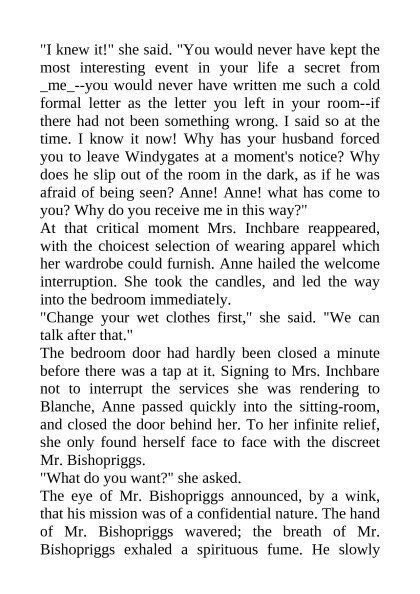 "I knew it!" she said. "You would never have kept the most interesting event in your life a secret from _me_--you would never have written me such a cold formal letter as the letter you left in your room--if there had not been something wrong. I said so at the time. I know it now! Why has your husband forced you to leave Windygates at a moment's notice? Why does he slip out of the room in the dark, as if he was afraid of being seen? Anne! Anne! what has come to you? Why do you receive me in this way?"

At that critical moment Mrs. Inchbare reappeared, with the choicest selection of wearing apparel which her wardrobe could furnish. Anne hailed the welcome interruption. She took the candles, and led the way into the bedroom immediately.

"Change your wet clothes first," she said. "We can talk after that."

The bedroom door had hardly been closed a minute before there was a tap at it. Signing to Mrs. Inchbare not to interrupt the services she was rendering to Blanche, Anne passed quickly into the sitting-room, and closed the door behind her. To her infinite relief, she only found herself face to face with the discreet Mr. Bishopriggs.

"What do you want?" she asked.

The eye of Mr. Bishopriggs announced, by a wink, that his mission was of a confidential nature. The hand of Mr. Bishopriggs wavered; the breath of Mr. Bishopriggs exhaled a spirituous fume. He slowly